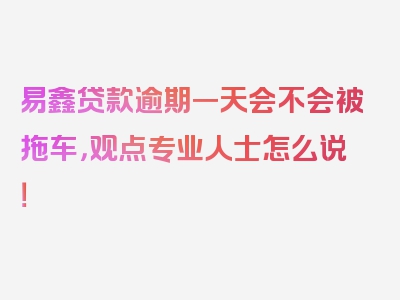 易鑫贷款逾期一天会不会被拖车,观点专业人士怎么说!